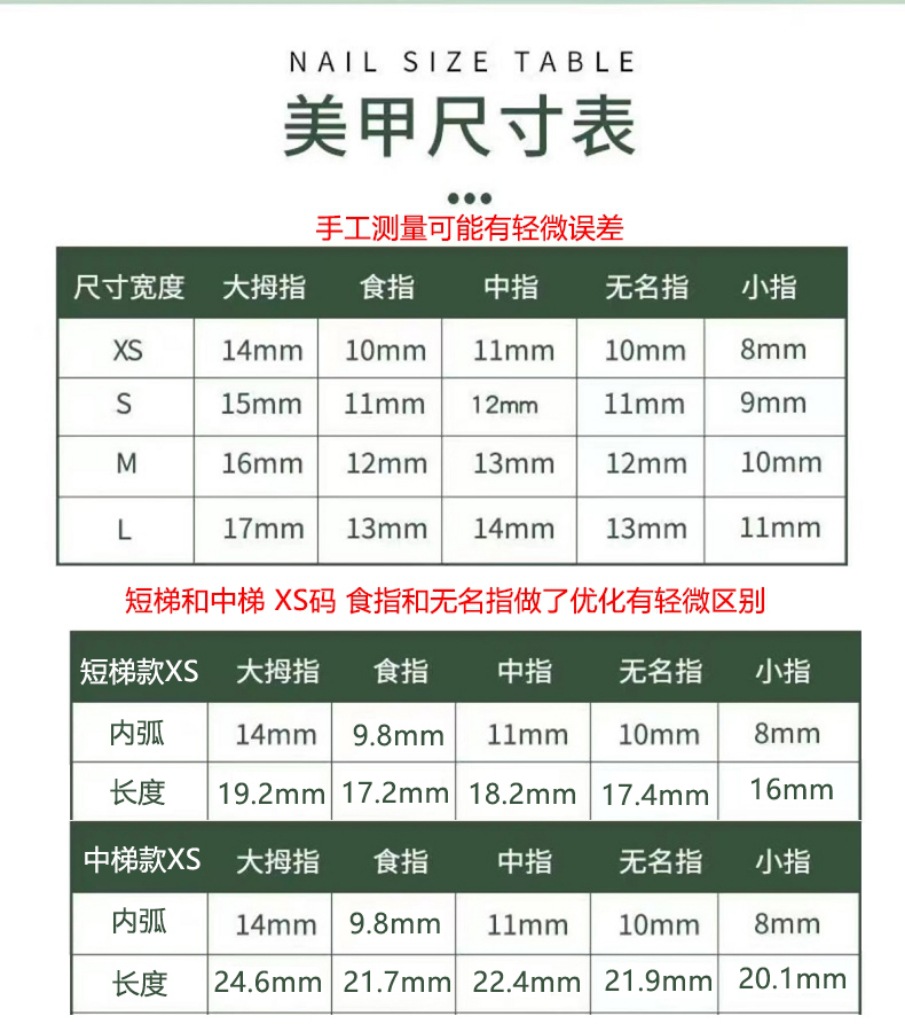 NAIL SIZE TABLE

美甲尺寸表

手工测量可能有轻微误差

| 尺寸宽度 | 大拇指 | 食指 | 中指 | 无名指 | 小指 |
|---|---|---|---|---|---|
| XS | 14mm | 10mm | 11mm | 10mm | 8mm |
| S | 15mm | 11mm | 12mm | 11mm | 9mm |
| M | 16mm | 12mm | 13mm | 12mm | 10mm |
| L | 17mm | 13mm | 14mm | 13mm | 11mm |

短梯和中梯 XS码 食指和无名指做了优化有轻微区别

| 短梯款XS | 大拇指 | 食指 | 中指 | 无名指 | 小指 |
|---|---|---|---|---|---|
| 内弧 | 14mm | 9.8mm | 11mm | 10mm | 8mm |
| 长度 | 19.2mm | 17.2mm | 18.2mm | 17.4mm | 16mm |

| 中梯款XS | 大拇指 | 食指 | 中指 | 无名指 | 小指 |
|---|---|---|---|---|---|
| 内弧 | 14mm | 9.8mm | 11mm | 10mm | 8mm |
| 长度 | 24.6mm | 21.7mm | 22.4mm | 21.9mm | 20.1mm |